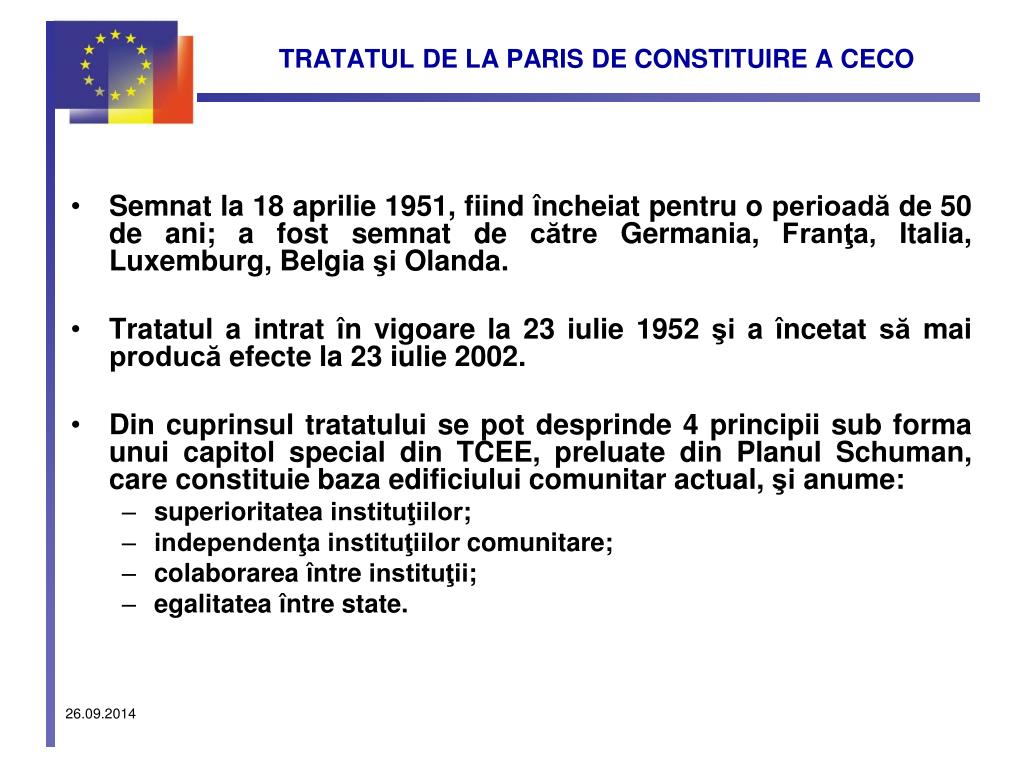 TRATATUL DE LA PARIS DE CONSTITUIRE A CECO

• Semnat la 18 aprilie 1951, fiind încheiat pentru o perioadă de 50 de ani; a fost semnat de către Germania, Franţa, Italia, Luxemburg, Belgia şi Olanda.

• Tratatul a intrat în vigoare la 23 iulie 1952 şi a încetat să mai producă efecte la 23 iulie 2002.

• Din cuprinsul tratatului se pot desprinde 4 principii sub forma unui capitol special din TCEE, preluate din Planul Schuman, care constituie baza edificiului comunitar actual, şi anume:
– superioritatea instituţiilor;
– independenţa instituţiilor comunitare;
– colaborarea între instituţii;
– egalitatea între state.

26.09.2014